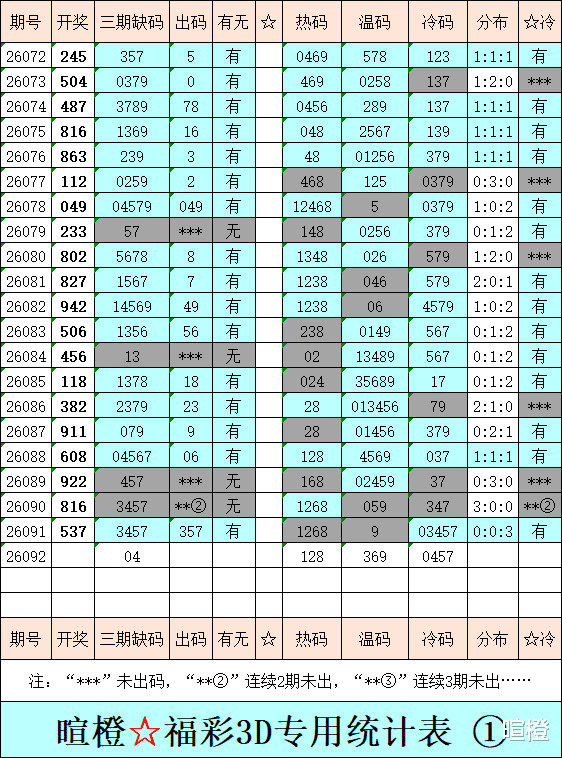 | 期号 | 开奖 | 三期缺码 | 出码 | 有无 | ☆ | 热码 | 温码 | 冷码 | 分布 | ☆冷 |
|---|---|---|---|---|---|---|---|---|---|---|
| 26072 | 245 | 357 | 5 | 有 |  | 0469 | 578 | 123 | 1:1:1 | 有 |
| 26073 | 504 | 0379 | 0 | 有 |  | 469 | 0258 | 137 | 1:2:0 | *** |
| 26074 | 487 | 3789 | 78 | 有 |  | 0456 | 289 | 137 | 1:1:1 | 有 |
| 26075 | 816 | 1369 | 16 | 有 |  | 048 | 2567 | 139 | 1:1:1 | 有 |
| 26076 | 863 | 239 | 3 | 有 |  | 48 | 01256 | 379 | 1:1:1 | 有 |
| 26077 | 112 | 0259 | 2 | 有 |  | 468 | 125 | 0379 | 0:3:0 | *** |
| 26078 | 049 | 04579 | 049 | 有 |  | 12468 | 5 | 0379 | 1:0:2 | 有 |
| 26079 | 233 | 57 | *** | 无 |  | 148 | 0256 | 379 | 0:1:2 | 有 |
| 26080 | 802 | 5678 | 8 | 有 |  | 1348 | 026 | 579 | 1:2:0 | *** |
| 26081 | 827 | 1567 | 7 | 有 |  | 1238 | 046 | 579 | 2:0:1 | 有 |
| 26082 | 942 | 14569 | 49 | 有 |  | 1238 | 06 | 4579 | 1:0:2 | 有 |
| 26083 | 506 | 1356 | 56 | 有 |  | 238 | 0149 | 567 | 0:1:2 | 有 |
| 26084 | 456 | 13 | *** | 无 |  | 02 | 13489 | 567 | 0:1:2 | 有 |
| 26085 | 118 | 1378 | 18 | 有 |  | 024 | 35689 | 17 | 0:1:2 | 有 |
| 26086 | 382 | 2379 | 23 | 有 |  | 28 | 013456 | 79 | 2:1:0 | *** |
| 26087 | 911 | 079 | 9 | 有 |  | 28 | 01456 | 379 | 0:2:1 | 有 |
| 26088 | 608 | 04567 | 06 | 有 |  | 128 | 4569 | 037 | 1:1:1 | 有 |
| 26089 | 922 | 457 | *** | 无 |  | 168 | 02459 | 37 | 0:3:0 | *** |
| 26090 | 816 | 3457 | **② | 无 |  | 1268 | 059 | 347 | 3:0:0 | **② |
| 26091 | 537 | 3457 | 357 | 有 |  | 1268 | 9 | 03457 | 0:0:3 | 有 |
| 26092 |  | 04 |  |  |  | 128 | 369 | 0457 |  |  |
|  |  |  |  |  |  |  |  |  |  |  |
|  |  |  |  |  |  |  |  |  |  |  |
| 期号 | 开奖 | 三期缺码 | 出码 | 有无 | ☆ | 热码 | 温码 | 冷码 | 分布 | ☆冷 |

注：“***”未出码，“**②”连续2期未出，“**③”连续3期未出……

暄橙☆福彩3D专用统计表 ①

暄橙